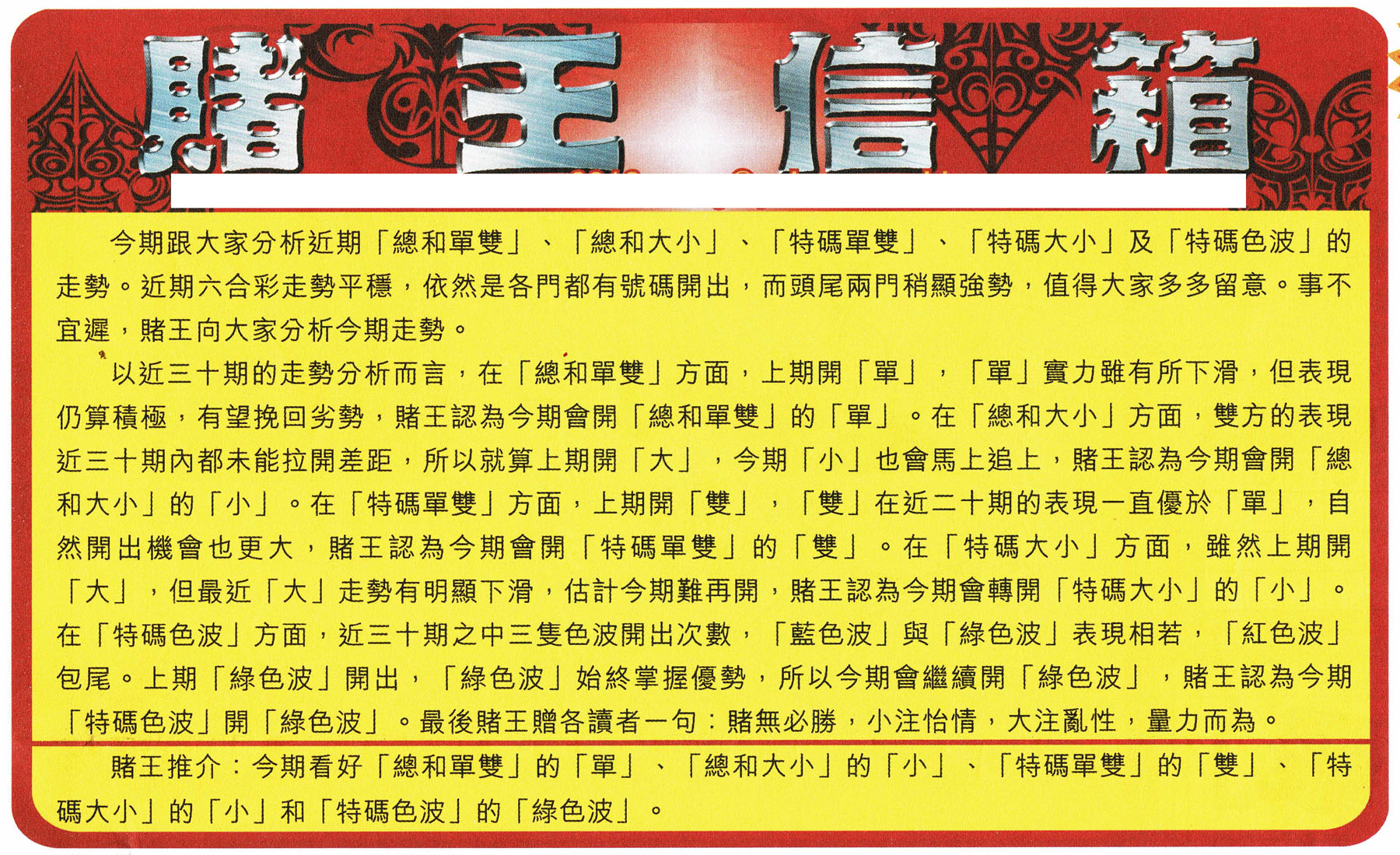 賭王信箱

今期跟大家分析近期「總和單雙」、「總和大小」、「特碼單雙」、「特碼大小」及「特碼色波」的走勢。近期六合彩走勢平穩，依然是各門都有號碼開出，而頭尾兩門稍顯強勢，值得大家多多留意。事不宜遲，賭王向大家分析今期走勢。

以近三十期的走勢分析而言，在「總和單雙」方面，上期開「單」，「單」實力雖有所下滑，但表現仍算積極，有望挽回劣勢，賭王認為今期會開「總和單雙」的「單」。在「總和大小」方面，雙方的表現近三十期內都未能拉開差距，所以就算上期開「大」，今期「小」也會馬上追上，賭王認為今期會開「總和大小」的「小」。在「特碼單雙」方面，上期開「雙」，「雙」在近二十期的表現一直優於「單」，自然開出機會也更大，賭王認為今期會開「特碼單雙」的「雙」。在「特碼大小」方面，雖然上期開「大」，但最近「大」走勢有明顯下滑，估計今期難再開，賭王認為今期會轉開「特碼大小」的「小」。在「特碼色波」方面，近三十期之中三隻色波開出次數，「藍色波」與「綠色波」表現相若，「紅色波」包尾。上期「綠色波」開出，「綠色波」始終掌握優勢，所以今期會繼續開「綠色波」，賭王認為今期「特碼色波」開「綠色波」。最後賭王贈各讀者一句：賭無必勝，小注怡情，大注亂性，量力而為。

賭王推介：今期看好「總和單雙」的「單」、「總和大小」的「小」、「特碼單雙」的「雙」、「特碼大小」的「小」和「特碼色波」的「綠色波」。